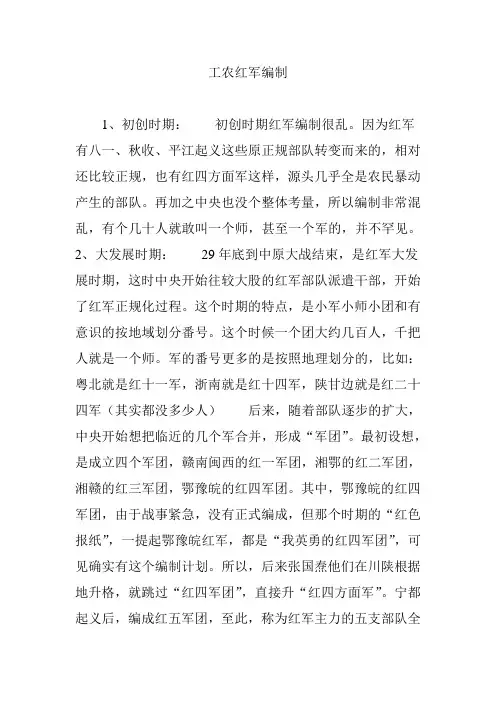 工农红军编制

1、初创时期：　　初创时期红军编制很乱。因为红军有八一、秋收、平江起义这些原正规部队转变而来的，相对还比较正规，也有红四方面军这样，源头几乎全是农民暴动产生的部队。再加之中央也没个整体考量，所以编制非常混乱，有个几十人就敢叫一个师，甚至一个军的，并不罕见。

2、大发展时期：　　29年底到中原大战结束，是红军大发展时期，这时中央开始往较大股的红军部队派遣干部，开始了红军正规化过程。这个时期的特点，是小军小师小团和有意识的按地域划分番号。这个时候一个团大约几百人，千把人就是一个师。军的番号更多的是按照地理划分的，比如：粤北就是红十一军，浙南就是红十四军，陕甘边就是红二十四军（其实都没多少人）　　后来，随着部队逐步的扩大，中央开始想把临近的几个军合并，形成“军团”。最初设想，是成立四个军团，赣南闽西的红一军团，湘鄂的红二军团，湘赣的红三军团，鄂豫皖的红四军团。其中，鄂豫皖的红四军团，由于战事紧急，没有正式编成，但那个时期的“红色报纸”，一提起鄂豫皖红军，都是“我英勇的红四军团”，可见确实有这个编制计划。所以，后来张国焘他们在川陕根据地升格，就跳过“红四军团”，直接升“红四方面军”。宁都起义后，编成红五军团，至此，称为红军主力的五支部队全